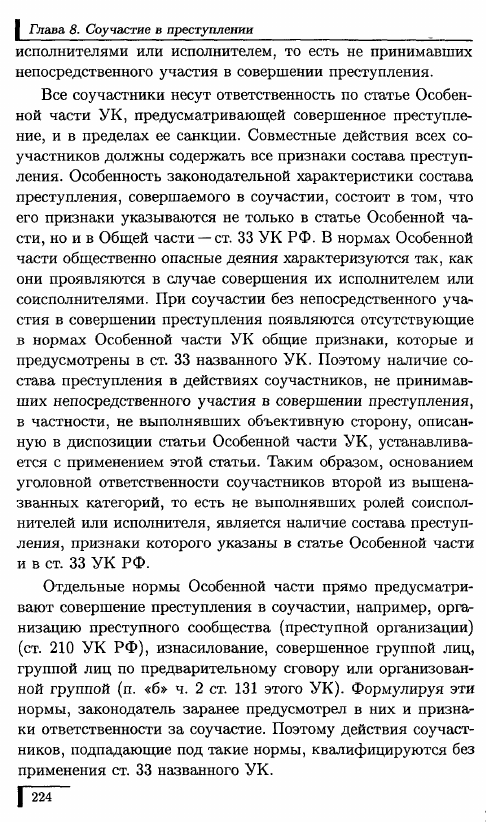 Глава 8. Соучастие в преступлении

исполнителями или исполнителем, то есть не принимавших непосредственного участия в совершении преступления.

Все соучастники несут ответственность по статье Особенной части УК, предусматривающей совершенное преступление, и в пределах ее санкции. Совместные действия всех соучастников должны содержать все признаки состава преступления. Особенность законодательной характеристики состава преступления, совершаемого в соучастии, состоит в том, что его признаки указываются не только в статье Особенной части, но и в Общей части — ст. 33 УК РФ. В нормах Особенной части общественно опасные деяния характеризуются так, как они проявляются в случае совершения их исполнителем или соисполнителями. При соучастии без непосредственного участия в совершении преступления появляются отсутствующие в нормах Особенной части УК общие признаки, которые и предусмотрены в ст. 33 названного УК. Поэтому наличие состава преступления в действиях соучастников, не принимавших непосредственного участия в совершении преступления, в частности, не выполнявших объективную сторону, описанную в диспозиции статьи Особенной части УК, устанавливается с применением этой статьи. Таким образом, основанием уголовной ответственности соучастников второй из вышеназванных категорий, то есть не выполнявших ролей соисполнителей или исполнителя, является наличие состава преступления, признаки которого указаны в статье Особенной части и в ст. 33 УК РФ.

Отдельные нормы Особенной части прямо предусматривают совершение преступления в соучастии, например, организацию преступного сообщества (преступной организации) (ст. 210 УК РФ), изнасилование, совершенное группой лиц, группой лиц по предварительному сговору или организованной группой (п. «б» ч. 2 ст. 131 этого УК). Формулируя эти нормы, законодатель заранее предусмотрел в них и признаки ответственности за соучастие. Поэтому действия соучастников, подпадающие под такие нормы, квалифицируются без применения ст. 33 названного УК.

224